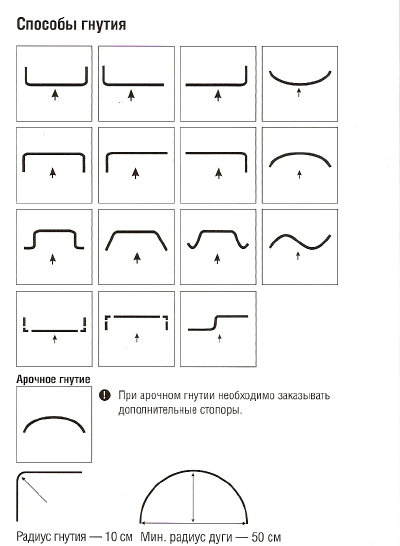 Способы гнутия

Арочное гнутие

При арочном гнутии необходимо заказывать дополнительные стопоры.

Радиус гнутия — 10 см  Мин. радиус дуги — 50 см